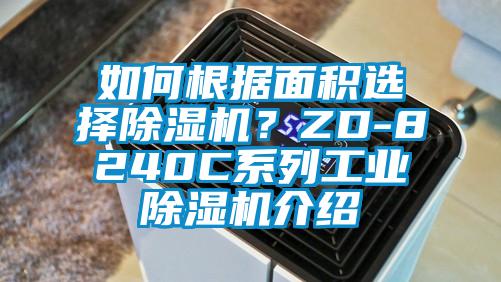 如何根据面积选择除湿机？ZD-8240C系列工业除湿机介绍